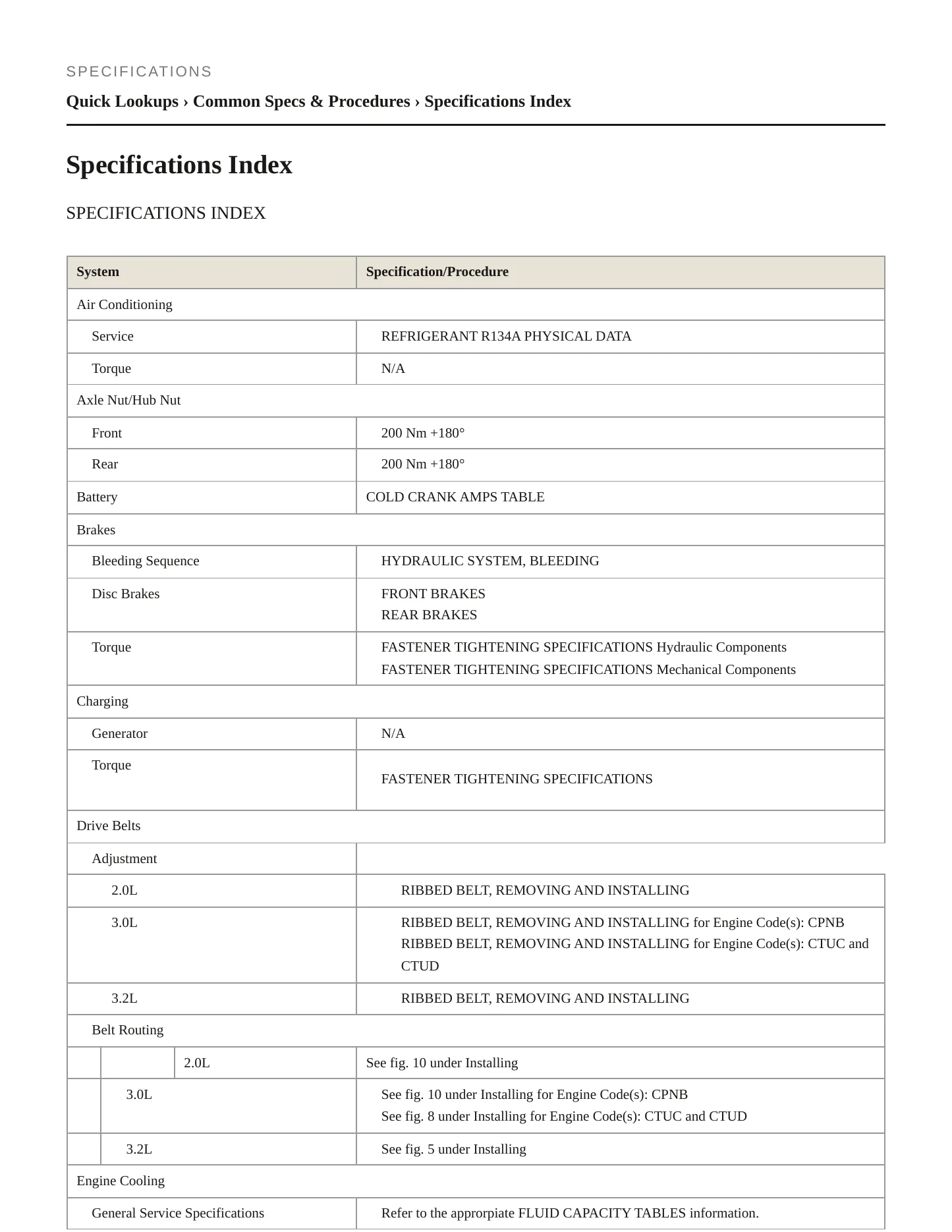 SPECIFICATIONS

Quick Lookups › Common Specs & Procedures › Specifications Index

Specifications Index

SPECIFICATIONS INDEX

| System | Specification/Procedure |
|---|---|
| Air Conditioning | |
| Service | REFRIGERANT R134A PHYSICAL DATA |
| Torque | N/A |
| Axle Nut/Hub Nut | |
| Front | 200 Nm +180° |
| Rear | 200 Nm +180° |
| Battery | COLD CRANK AMPS TABLE |
| Brakes | |
| Bleeding Sequence | HYDRAULIC SYSTEM, BLEEDING |
| Disc Brakes | FRONT BRAKES REAR BRAKES |
| Torque | FASTENER TIGHTENING SPECIFICATIONS Hydraulic Components FASTENER TIGHTENING SPECIFICATIONS Mechanical Components |
| Charging | |
| Generator | N/A |
| Torque | FASTENER TIGHTENING SPECIFICATIONS |
| Drive Belts | |
| Adjustment | |
| 2.0L | RIBBED BELT, REMOVING AND INSTALLING |
| 3.0L | RIBBED BELT, REMOVING AND INSTALLING for Engine Code(s): CPNB RIBBED BELT, REMOVING AND INSTALLING for Engine Code(s): CTUC and CTUD |
| 3.2L | RIBBED BELT, REMOVING AND INSTALLING |
| Belt Routing | |
| 2.0L | See fig. 10 under Installing |
| 3.0L | See fig. 10 under Installing for Engine Code(s): CPNB See fig. 8 under Installing for Engine Code(s): CTUC and CTUD |
| 3.2L | See fig. 5 under Installing |
| Engine Cooling | |
| General Service Specifications | Refer to the approrpiate FLUID CAPACITY TABLES information. |